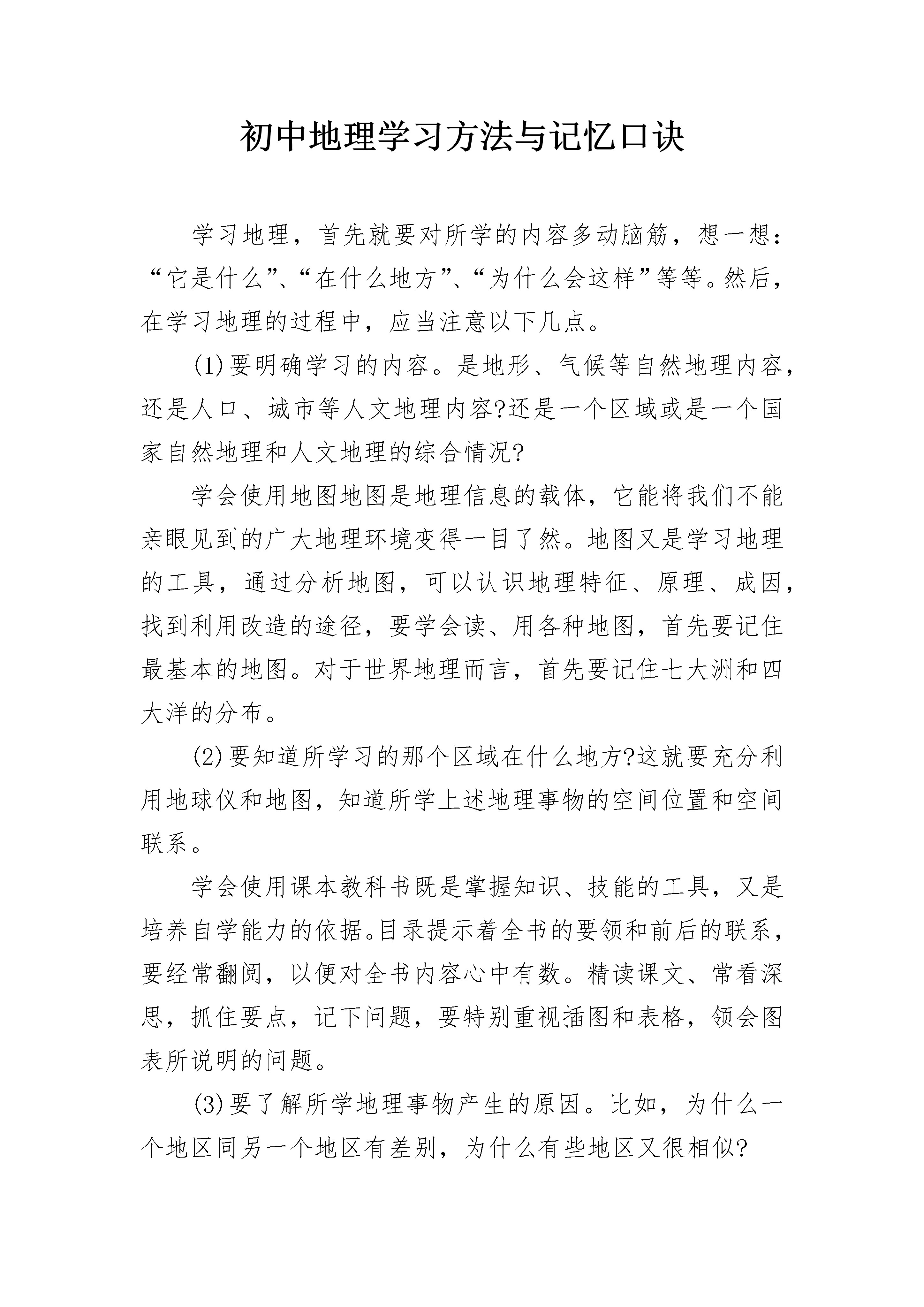 初中地理学习方法与记忆口诀

学习地理，首先就要对所学的内容多动脑筋，想一想：“它是什么”、“在什么地方”、“为什么会这样”等等。然后，在学习地理的过程中，应当注意以下几点。

(1)要明确学习的内容。是地形、气候等自然地理内容，还是人口、城市等人文地理内容?还是一个区域或是一个国家自然地理和人文地理的综合情况?

学会使用地图地图是地理信息的载体，它能将我们不能亲眼见到的广大地理环境变得一目了然。地图又是学习地理的工具，通过分析地图，可以认识地理特征、原理、成因，找到利用改造的途径，要学会读、用各种地图，首先要记住最基本的地图。对于世界地理而言，首先要记住七大洲和四大洋的分布。

(2)要知道所学习的那个区域在什么地方?这就要充分利用地球仪和地图，知道所学上述地理事物的空间位置和空间联系。

学会使用课本教科书既是掌握知识、技能的工具，又是培养自学能力的依据。目录提示着全书的要领和前后的联系，要经常翻阅，以便对全书内容心中有数。精读课文、常看深思，抓住要点，记下问题，要特别重视插图和表格，领会图表所说明的问题。

(3)要了解所学地理事物产生的原因。比如，为什么一个地区同另一个地区有差别，为什么有些地区又很相似?